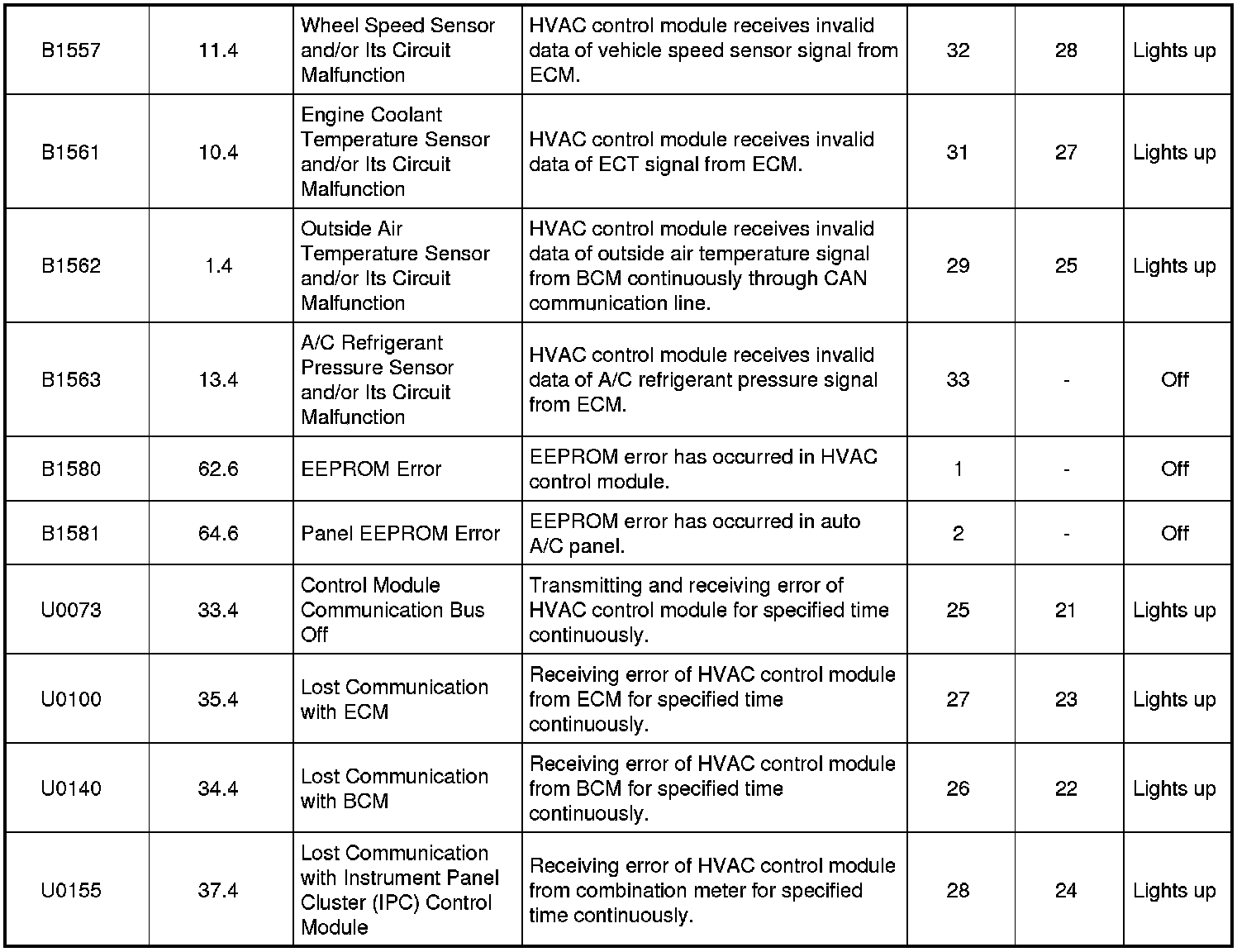 | | | | | | | |
|---|---|---|---|---|---|---|
| B1557 | 11.4 | Wheel Speed Sensor and/or Its Circuit Malfunction | HVAC control module receives invalid data of vehicle speed sensor signal from ECM. | 32 | 28 | Lights up |
| B1561 | 10.4 | Engine Coolant Temperature Sensor and/or Its Circuit Malfunction | HVAC control module receives invalid data of ECT signal from ECM. | 31 | 27 | Lights up |
| B1562 | 1.4 | Outside Air Temperature Sensor and/or Its Circuit Malfunction | HVAC control module receives invalid data of outside air temperature signal from BCM continuously through CAN communication line. | 29 | 25 | Lights up |
| B1563 | 13.4 | A/C Refrigerant Pressure Sensor and/or Its Circuit Malfunction | HVAC control module receives invalid data of A/C refrigerant pressure signal from ECM. | 33 | - | Off |
| B1580 | 62.6 | EEPROM Error | EEPROM error has occurred in HVAC control module. | 1 | - | Off |
| B1581 | 64.6 | Panel EEPROM Error | EEPROM error has occurred in auto A/C panel. | 2 | - | Off |
| U0073 | 33.4 | Control Module Communication Bus Off | Transmitting and receiving error of HVAC control module for specified time continuously. | 25 | 21 | Lights up |
| U0100 | 35.4 | Lost Communication with ECM | Receiving error of HVAC control module from ECM for specified time continuously. | 27 | 23 | Lights up |
| U0140 | 34.4 | Lost Communication with BCM | Receiving error of HVAC control module from BCM for specified time continuously. | 26 | 22 | Lights up |
| U0155 | 37.4 | Lost Communication with Instrument Panel Cluster (IPC) Control Module | Receiving error of HVAC control module from combination meter for specified time continuously. | 28 | 24 | Lights up |